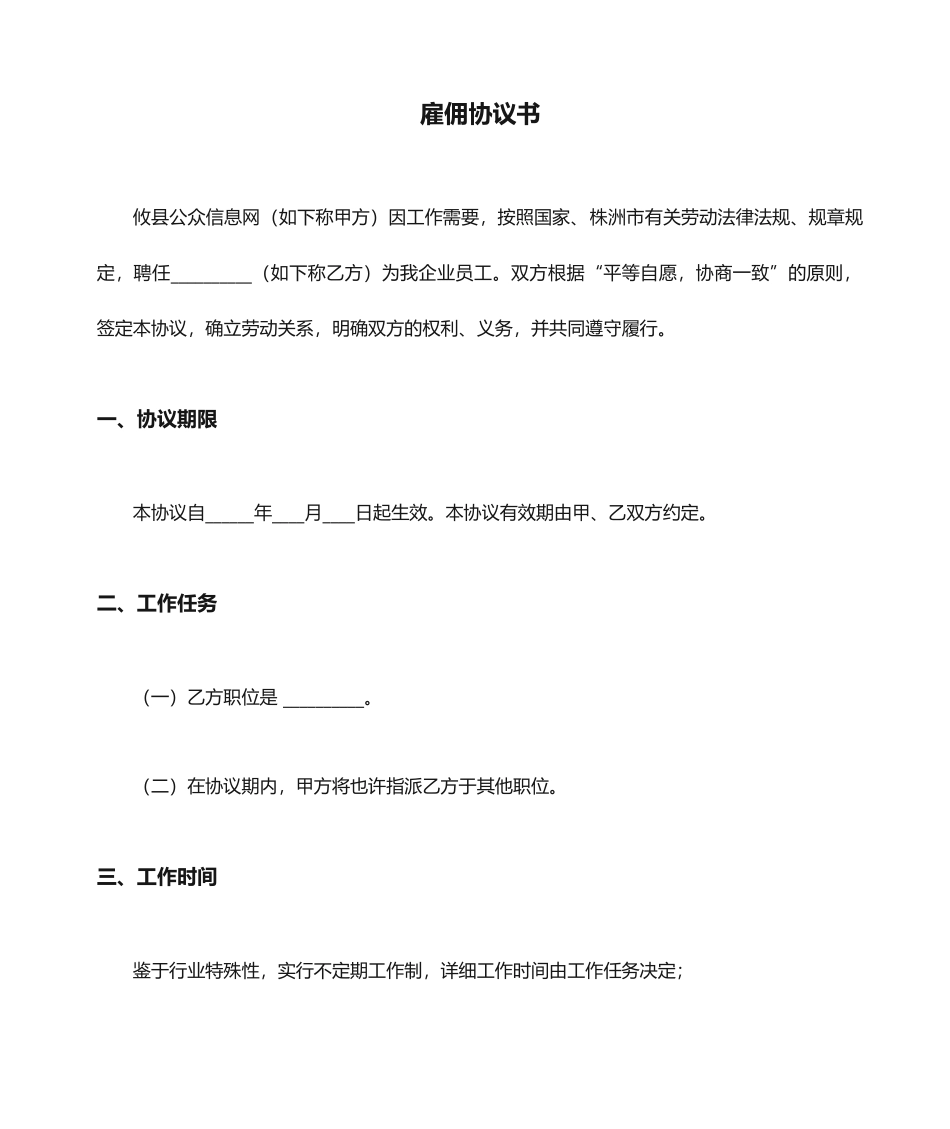 雇佣协议书

攸县公众信息网（如下称甲方）因工作需要，按照国家、株洲市有关劳动法律法规、规章规定，聘任____（如下称乙方）为我企业员工。双方根据“平等自愿，协商一致”的原则，签定本协议，确立劳动关系，明确双方的权利、义务，并共同遵守履行。

一、协议期限

本协议自____年____月____日起生效。本协议有效期由甲、乙双方约定。

二、工作任务

（一）乙方职位是____。

（二）在协议期内，甲方将也许指派乙方于其他职位。

三、工作时间

鉴于行业特殊性，实行不定期工作制，详细工作时间由工作任务决定；